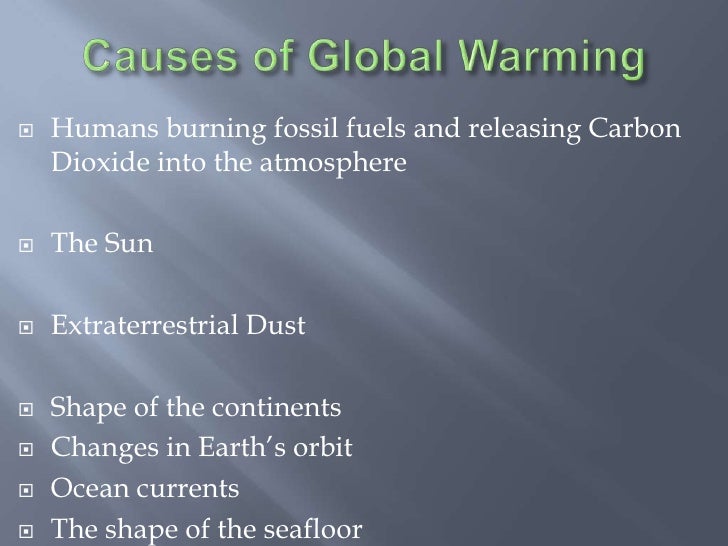 Causes of Global Warming

• Humans burning fossil fuels and releasing Carbon Dioxide into the atmosphere

• The Sun

• Extraterrestrial Dust

• Shape of the continents
• Changes in Earth's orbit
• Ocean currents
• The shape of the seafloor